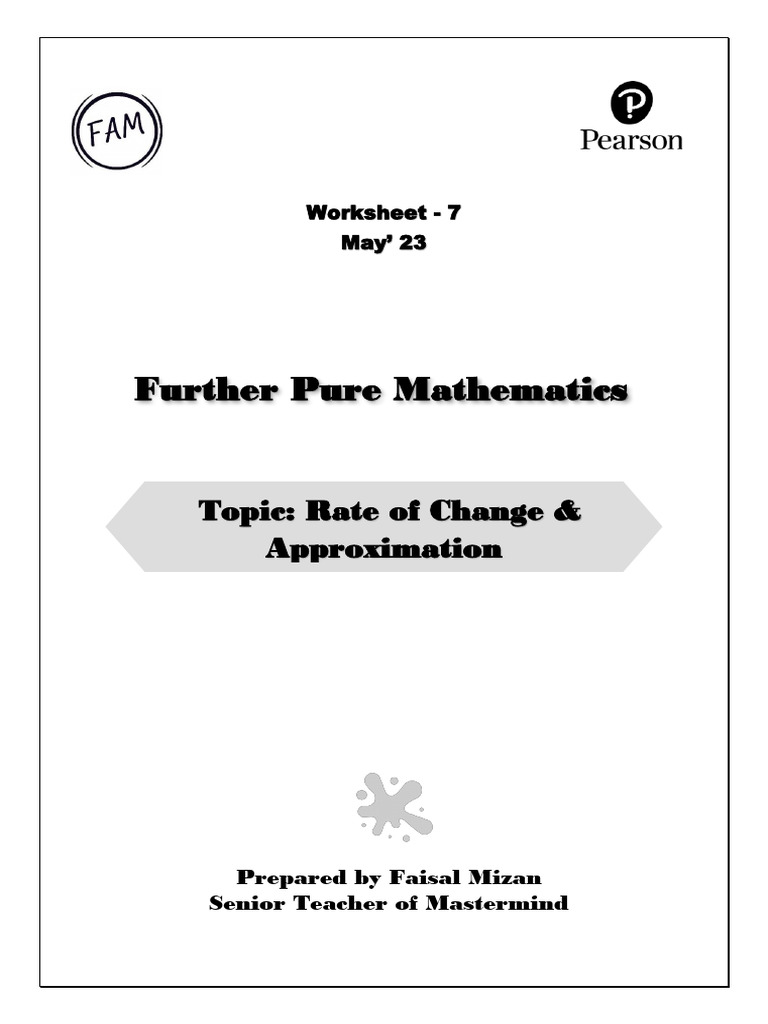 FAM

Pearson

Worksheet - 7
May' 23

Further Pure Mathematics

Topic: Rate of Change & Approximation

Prepared by Faisal Mizan
Senior Teacher of Mastermind